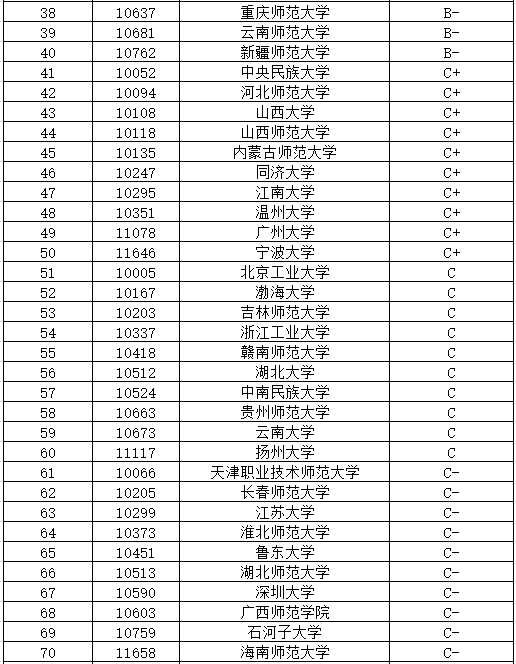 | 38 | 10637 | 重庆师范大学 | B- |
|---|---|---|---|
| 39 | 10681 | 云南师范大学 | B- |
| 40 | 10762 | 新疆师范大学 | B- |
| 41 | 10052 | 中央民族大学 | C+ |
| 42 | 10094 | 河北师范大学 | C+ |
| 43 | 10108 | 山西大学 | C+ |
| 44 | 10118 | 山西师范大学 | C+ |
| 45 | 10135 | 内蒙古师范大学 | C+ |
| 46 | 10247 | 同济大学 | C+ |
| 47 | 10295 | 江南大学 | C+ |
| 48 | 10351 | 温州大学 | C+ |
| 49 | 11078 | 广州大学 | C+ |
| 50 | 11646 | 宁波大学 | C+ |
| 51 | 10005 | 北京工业大学 | C |
| 52 | 10167 | 渤海大学 | C |
| 53 | 10203 | 吉林师范大学 | C |
| 54 | 10337 | 浙江工业大学 | C |
| 55 | 10418 | 赣南师范大学 | C |
| 56 | 10512 | 湖北大学 | C |
| 57 | 10524 | 中南民族大学 | C |
| 58 | 10663 | 贵州师范大学 | C |
| 59 | 10673 | 云南大学 | C |
| 60 | 11117 | 扬州大学 | C |
| 61 | 10066 | 天津职业技术师范大学 | C- |
| 62 | 10205 | 长春师范大学 | C- |
| 63 | 10299 | 江苏大学 | C- |
| 64 | 10373 | 淮北师范大学 | C- |
| 65 | 10451 | 鲁东大学 | C- |
| 66 | 10513 | 湖北师范大学 | C- |
| 67 | 10590 | 深圳大学 | C- |
| 68 | 10603 | 广西师范学院 | C- |
| 69 | 10759 | 石河子大学 | C- |
| 70 | 11658 | 海南师范大学 | C- |